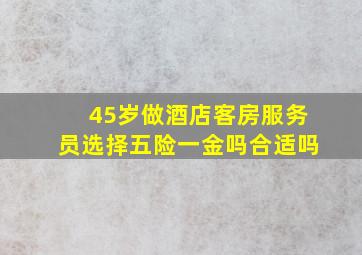 45岁做酒店客房服务员选择五险一金吗合适吗